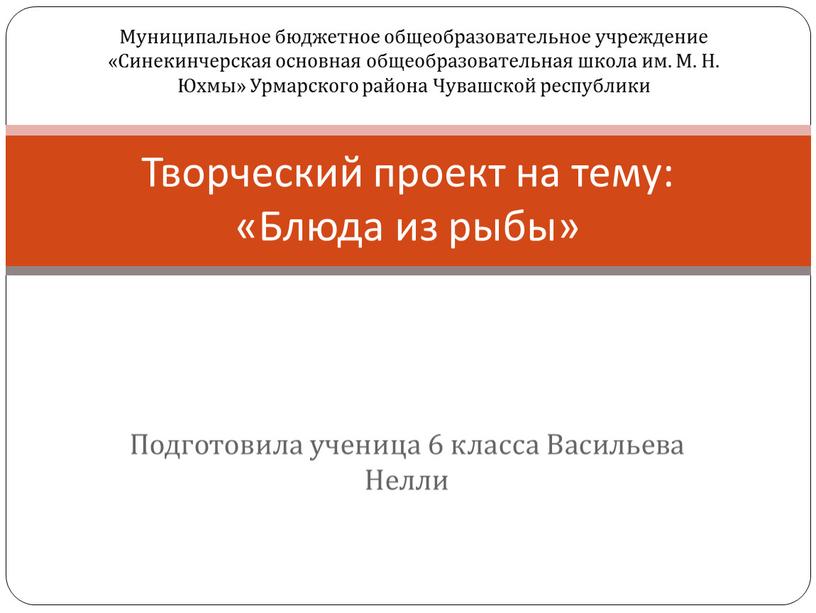 Муниципальное бюджетное общеобразовательное учреждение «Синекинчерская основная общеобразовательная школа им. М. Н. Юхмы» Урмарского района Чувашской республики

Творческий проект на тему: «Блюда из рыбы»

Подготовила ученица 6 класса Васильева Нелли